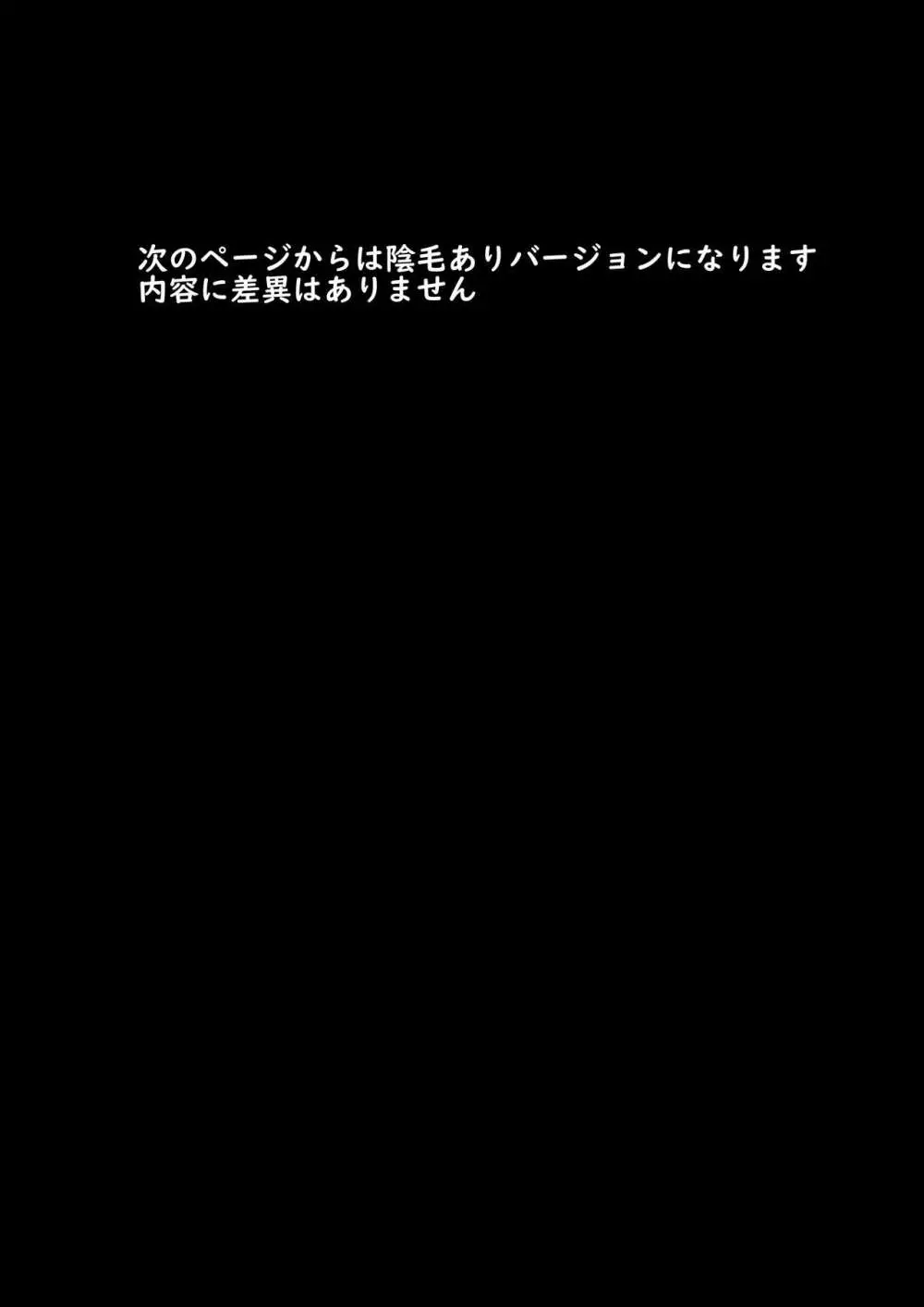 次のページからは陰毛ありバージョンになります
内容に差異はありません